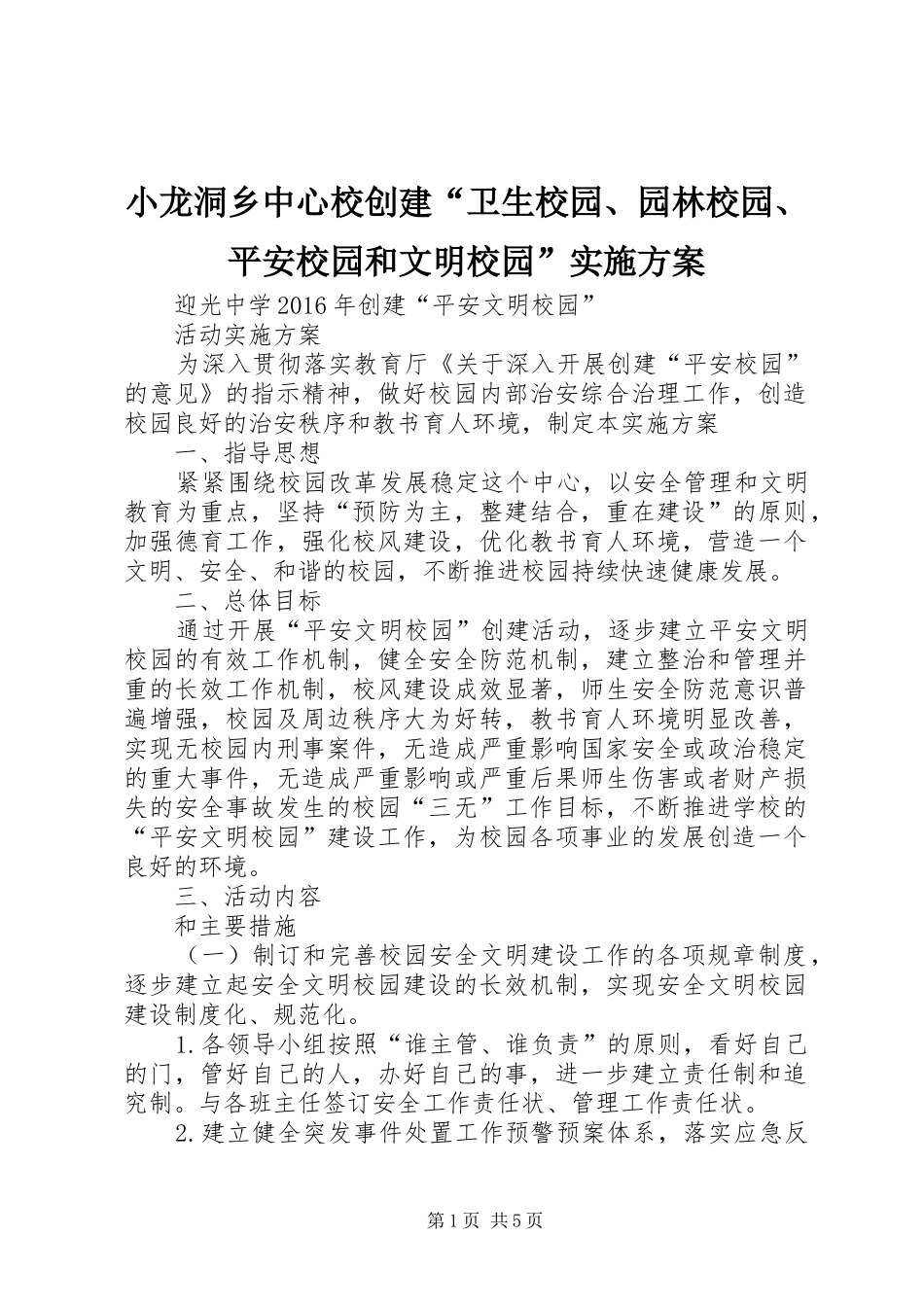 小龙洞乡中心校创建“卫生校园、园林校园、平安校园和文明校园”实施方案

迎光中学2016年创建“平安文明校园”

活动实施方案

为深入贯彻落实教育厅《关于深入开展创建“平安校园”的意见》的指示精神，做好校园内部治安综合治理工作，创造校园良好的治安秩序和教书育人环境，制定本实施方案

一、指导思想

紧紧围绕校园改革发展稳定这个中心，以安全管理和文明教育为重点，坚持“预防为主，整建结合，重在建设”的原则，加强德育工作，强化校风建设，优化教书育人环境，营造一个文明、安全、和谐的校园，不断推进校园持续快速健康发展。

二、总体目标

通过开展“平安文明校园”创建活动，逐步建立平安文明校园的有效工作机制，健全安全防范机制，建立整治和管理并重的长效工作机制，校风建设成效显著，师生安全防范意识普遍增强，校园及周边秩序大为好转，教书育人环境明显改善，实现无校园内刑事案件，无造成严重影响国家安全或政治稳定的重大事件，无造成严重影响或严重后果师生伤害或者财产损失的安全事故发生的校园“三无”工作目标，不断推进学校的“平安文明校园”建设工作，为校园各项事业的发展创造一个良好的环境。

三、活动内容

和主要措施

（一）制订和完善校园安全文明建设工作的各项规章制度，逐步建立起安全文明校园建设的长效机制，实现安全文明校园建设制度化、规范化。

1.各领导小组按照“谁主管、谁负责”的原则，看好自己的门，管好自己的人，办好自己的事，进一步建立责任制和追究制。与各班主任签订安全工作责任状、管理工作责任状。

2.建立健全突发事件处置工作预警预案体系，落实应急反

第1页 共5页